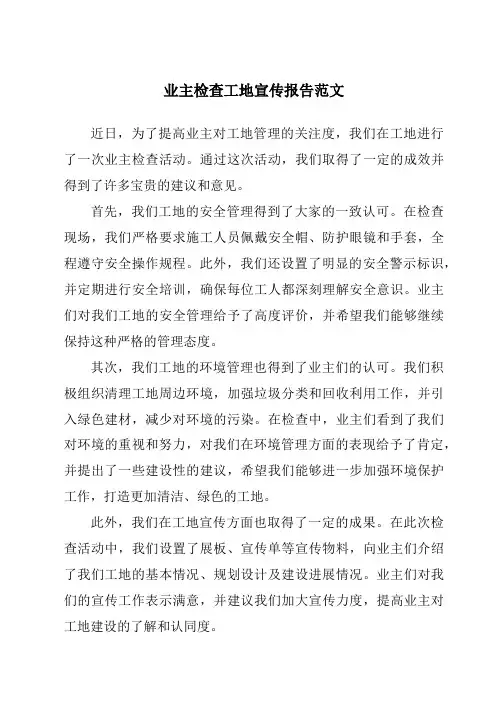 业主检查工地宣传报告范文

近日，为了提高业主对工地管理的关注度，我们在工地进行了一次业主检查活动。通过这次活动，我们取得了一定的成效并得到了许多宝贵的建议和意见。

首先，我们工地的安全管理得到了大家的一致认可。在检查现场，我们严格要求施工人员佩戴安全帽、防护眼镜和手套，全程遵守安全操作规程。此外，我们还设置了明显的安全警示标识，并定期进行安全培训，确保每位工人都深刻理解安全意识。业主们对我们工地的安全管理给予了高度评价，并希望我们能够继续保持这种严格的管理态度。

其次，我们工地的环境管理也得到了业主们的认可。我们积极组织清理工地周边环境，加强垃圾分类和回收利用工作，并引入绿色建材，减少对环境的污染。在检查中，业主们看到了我们对环境的重视和努力，对我们在环境管理方面的表现给予了肯定，并提出了一些建设性的建议，希望我们能够进一步加强环境保护工作，打造更加清洁、绿色的工地。

此外，我们在工地宣传方面也取得了一定的成果。在此次检查活动中，我们设置了展板、宣传单等宣传物料，向业主们介绍了我们工地的基本情况、规划设计及建设进展情况。业主们对我们的宣传工作表示满意，并建议我们加大宣传力度，提高业主对工地建设的了解和认同度。